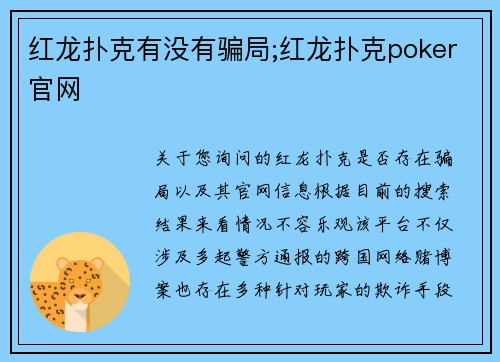 红龙扑克有没有骗局;红龙扑克poker官网

关于您询问的红龙扑克是否存在骗局以及其官网信息根据目前的搜索结果来看情况不容乐观该平台不仅涉及多起警方通报的跨国网络赌博案也存在多种针对玩家的欺诈手段